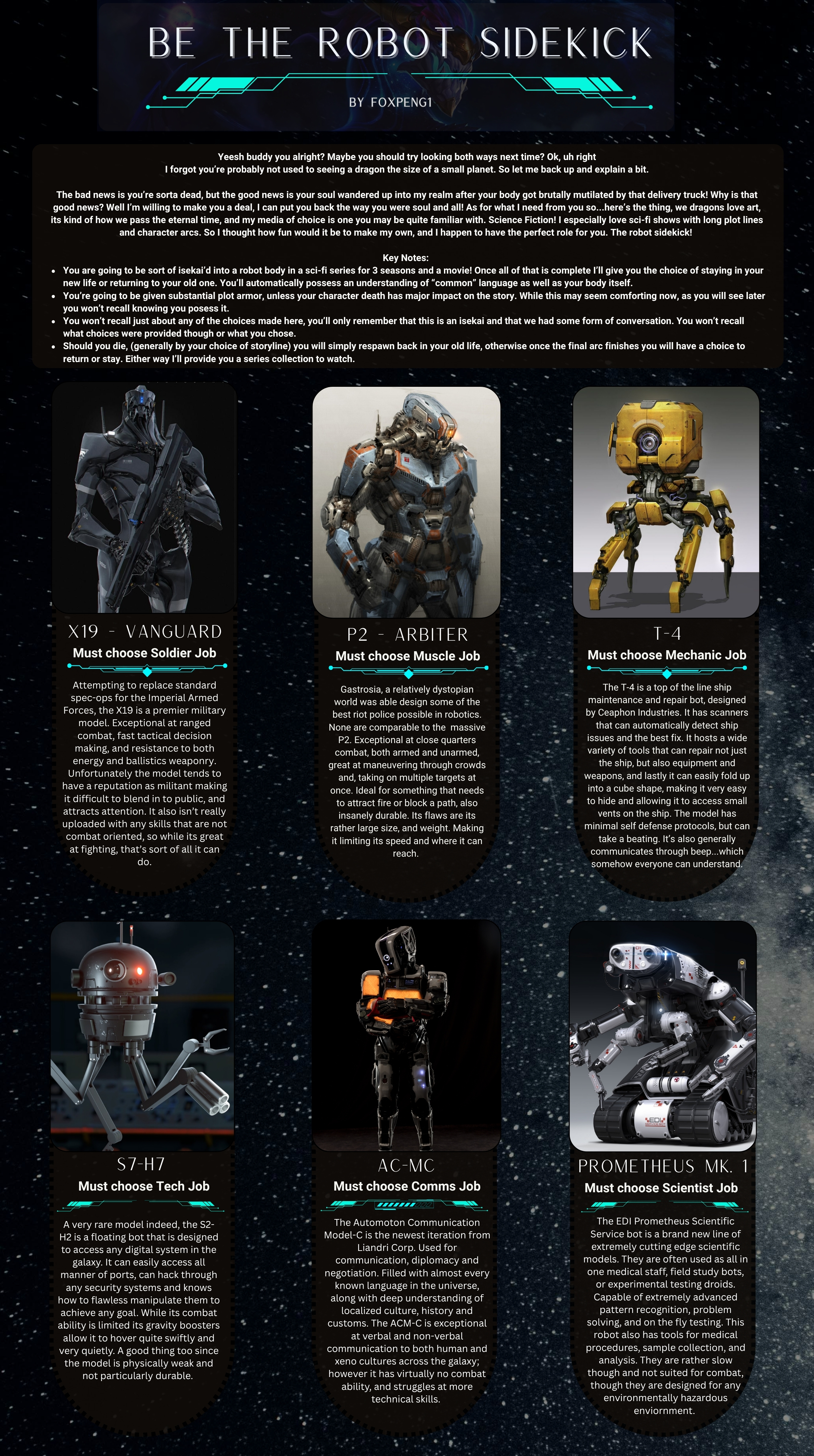 BE THE ROBOT SIDEKICK

BY FOXPENG1

Yeesh buddy you alright? Maybe you should try looking both ways next time? Ok, uh right I forgot you're probably not used to seeing a dragon the size of a small planet. So let me back up and explain a bit.

The bad news is you're sorta dead, but the good news is your soul wandered up into my realm after your body got brutally mutilated by that delivery truck! Why is that good news? Well I'm willing to make you a deal, I can put you back the way you were soul and all! As for what I need from you so...here's the thing, we dragons love art, its kind of how we pass the eternal time, and my media of choice is one you may be quite familiar with. Science Fiction! I especially love sci-fi shows with long plot lines and character arcs. So I thought how fun would it be to make my own, and I happen to have the perfect role for you. The robot sidekick!

Key Notes:
• You are going to be sort of isekai'd into a robot body in a sci-fi series for 3 seasons and a movie! Once all of that is complete I'll give you the choice of staying in your new life or returning to your old one. You'll automatically possess an understanding of "common" language as well as your body itself.
• You're going to be given substantial plot armor, unless your character death has major impact on the story. While this may seem comforting now, as you will see later you won't recall knowing you posess it.
• You won't recall just about any of the choices made here, you'll only remember that this is an isekai and that we had some form of conversation. You won't recall what choices were provided though or what you chose.
• Should you die, (generally by your choice of storyline) you will simply respawn back in your old life, otherwise once the final arc finishes you will have a choice to return or stay. Either way I'll provide you a series collection to watch.

X19 - VANGUARD
Must choose Soldier Job

Attempting to replace standard spec-ops for the Imperial Armed Forces, the X19 is a premier military model. Exceptional at ranged combat, fast tactical decision making, and resistance to both energy and ballistics weaponry. Unfortunately the model tends to have a reputation as militant making it difficult to blend in to public, and attracts attention. It also isn't really uploaded with any skills that are not combat oriented, so while its great at fighting, that's sort of all it can do.

P2 - ARBITER
Must choose Muscle Job

Gastrosia, a relatively dystopian world was able design some of the best riot police possible in robotics. None are comparable to the massive P2. Exceptional at close quarters combat, both armed and unarmed, great at maneuvering through crowds and, taking on multiple targets at once. Ideal for something that needs to attract fire or block a path, also insanely durable. Its flaws are its rather large size, and weight. Making it limiting its speed and where it can reach.

T-4
Must choose Mechanic Job

The T-4 is a top of the line ship maintenance and repair bot, designed by Ceaphon Industries. It has scanners that can automatically detect ship issues and the best fix. It hosts a wide variety of tools that can repair not just the ship, but also equipment and weapons, and lastly it can easily fold up into a cube shape, making it very easy to hide and allowing it to access small vents on the ship. The model has minimal self defense protocols, but can take a beating. It's also generally communicates through beep...which somehow everyone can understand.

S7-H7
Must choose Tech Job

A very rare model indeed, the S2-H2 is a floating bot that is designed to access any digital system in the galaxy. It can easily access all manner of ports, can hack through any security systems and knows how to flawless manipulate them to achieve any goal. While its combat ability is limited its gravity boosters allow it to hover quite swiftly and very quietly. A good thing too since the model is physically weak and not particularly durable.

AC-MC
Must choose Comms Job

The Automoton Communication Model-C is the newest iteration from Liandri Corp. Used for communication, diplomacy and negotiation. Filled with almost every known language in the universe, along with deep understanding of localized culture, history and customs. The ACM-C is exceptional at verbal and non-verbal communication to both human and xeno cultures across the galaxy; however it has virtually no combat ability, and struggles at more technical skills.

PROMETHEUS MK. 1
Must choose Scientist Job

The EDI Prometheus Scientific Service bot is a brand new line of extremely cutting edge scientific models. They are often used as all in one medical staff, field study bots, or experimental testing droids. Capable of extremely advanced pattern recognition, problem solving, and on the fly testing. This robot also has tools for medical procedures, sample collection, and analysis. They are rather slow though and not suited for combat, though they are designed for any environmentally hazardous enviornment.